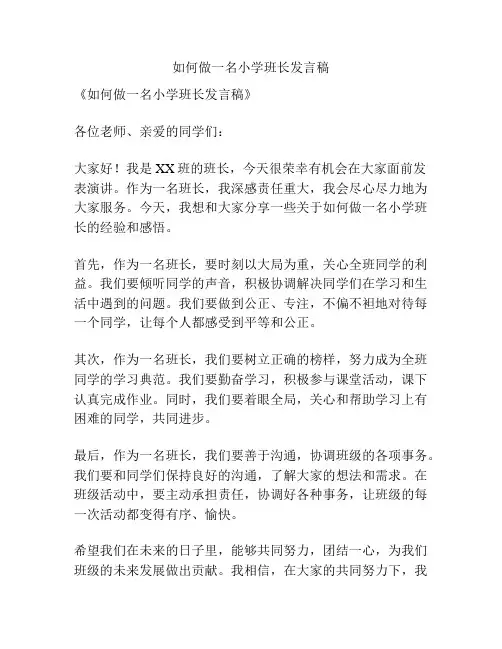 如何做一名小学班长发言稿

《如何做一名小学班长发言稿》

各位老师、亲爱的同学们：

大家好！我是XX班的班长，今天很荣幸有机会在大家面前发表演讲。作为一名班长，我深感责任重大，我会尽心尽力地为大家服务。今天，我想和大家分享一些关于如何做一名小学班长的经验和感悟。

首先，作为一名班长，要时刻以大局为重，关心全班同学的利益。我们要倾听同学的声音，积极协调解决同学们在学习和生活中遇到的问题。我们要做到公正、专注，不偏不袒地对待每一个同学，让每个人都感受到平等和公正。

其次，作为一名班长，我们要树立正确的榜样，努力成为全班同学的学习典范。我们要勤奋学习，积极参与课堂活动，课下认真完成作业。同时，我们要着眼全局，关心和帮助学习上有困难的同学，共同进步。

最后，作为一名班长，我们要善于沟通，协调班级的各项事务。我们要和同学们保持良好的沟通，了解大家的想法和需求。在班级活动中，要主动承担责任，协调好各种事务，让班级的每一次活动都变得有序、愉快。

希望我们在未来的日子里，能够共同努力，团结一心，为我们班级的未来发展做出贡献。我相信，在大家的共同努力下，我